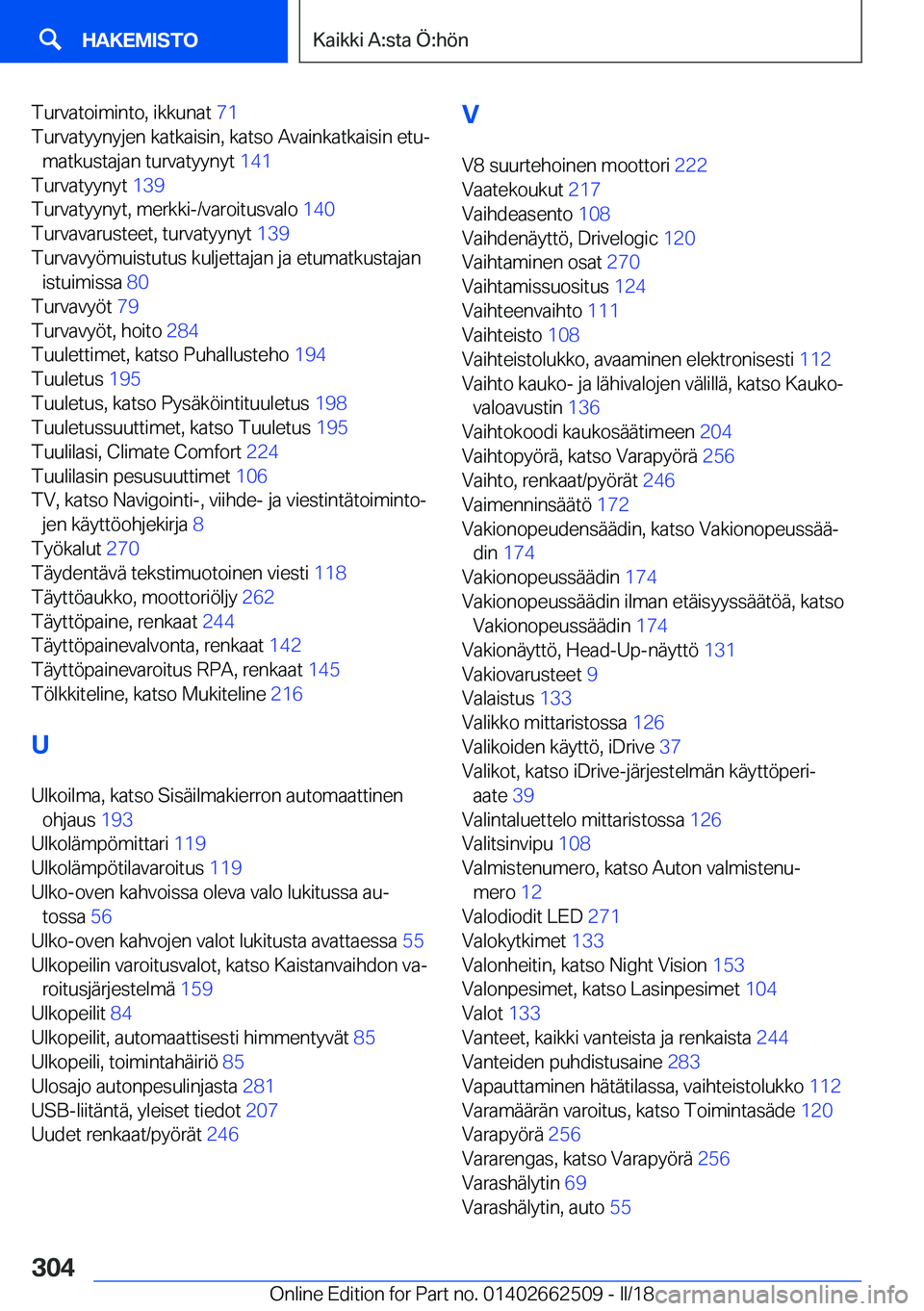 HAKEMISTO

Kaikki A:sta Ö:hön

Turvatoiminto, ikkunat 71
Turvatyynyjen katkaisin, katso Avainkatkaisin etumatkustajan turvatyynyt 141
Turvatyynyt 139
Turvatyynyt, merkki-/varoitusvalo 140
Turvavarusteet, turvatyynyt 139
Turvavyömuistutus kuljettajan ja etumatkustajan istuimissa 80
Turvavyöt 79
Turvavyöt, hoito 284
Tuulettimet, katso Puhallusteho 194
Tuuletus 195
Tuuletus, katso Pysäköintituuletus 198
Tuuletussuuttimet, katso Tuuletus 195
Tuulilasi, Climate Comfort 224
Tuulilasin pesusuuttimet 106
TV, katso Navigointi-, viihde- ja viestintätoimintojen käyttöohjekirja 8
Työkalut 270
Täydentävä tekstimuotoinen viesti 118
Täyttöaukko, moottoriöljy 262
Täyttöpaine, renkaat 244
Täyttöpainevalvonta, renkaat 142
Täyttöpainevaroitus RPA, renkaat 145
Tölkkiteline, katso Mukiteline 216

U

Ulkoilma, katso Sisäilmakierron automaattinen ohjaus 193
Ulkolämpömittari 119
Ulkolämpötilavaroitus 119
Ulko-oven kahvoissa oleva valo lukitussa autossa 56
Ulko-oven kahvojen valot lukitusta avattaessa 55
Ulkopeilin varoitusvalot, katso Kaistanvaihdon varoitusjärjestelmä 159
Ulkopeilit 84
Ulkopeilit, automaattisesti himmentyvät 85
Ulkopeili, toimintahäiriö 85
Ulosajo autonpesulinjasta 281
USB-liitäntä, yleiset tiedot 207
Uudet renkaat/pyörät 246

V

V8 suurtehoinen moottori 222
Vaatekoukut 217
Vaihdeasento 108
Vaihdenäyttö, Drivelogic 120
Vaihtaminen osat 270
Vaihtamissuositus 124
Vaihteenvaihto 111
Vaihteisto 108
Vaihteistolukko, avaaminen elektronisesti 112
Vaihto kauko- ja lähivalojen välillä, katso Kaukovaloavustin 136
Vaihtokoodi kaukosäätimeen 204
Vaihtopyörä, katso Varapyörä 256
Vaihto, renkaat/pyörät 246
Vaimenninsäätö 172
Vakionopeudensäädin, katso Vakionopeussäädin 174
Vakionopeussäädin 174
Vakionopeussäädin ilman etäisyyssäätöä, katso Vakionopeussäädin 174
Vakionäyttö, Head-Up-näyttö 131
Vakiovarusteet 9
Valaistus 133
Valikko mittaristossa 126
Valikoiden käyttö, iDrive 37
Valikot, katso iDrive-järjestelmän käyttöperiaate 39
Valintaluettelo mittaristossa 126
Valitsinvipu 108
Valmistenumero, katso Auton valmistenumero 12
Valodiodit LED 271
Valokytkimet 133
Valonheitin, katso Night Vision 153
Valonpesimet, katso Lasinpesimet 104
Valot 133
Vanteet, kaikki vanteista ja renkaista 244
Vanteiden puhdistusaine 283
Vapauttaminen hätätilassa, vaihteistolukko 112
Varamäärän varoitus, katso Toimintasäde 120
Varapyörä 256
Vararengas, katso Varapyörä 256
Varashälytin 69
Varashälytin, auto 55

304

Online Edition for Part no. 01402662509 - II/18
carmanualsonline.info